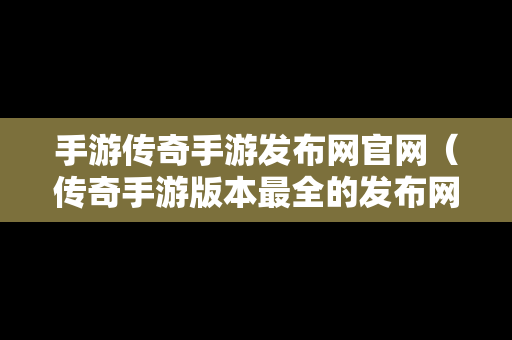 手游传奇手游发布网官网（传奇手游版本最全的发布网